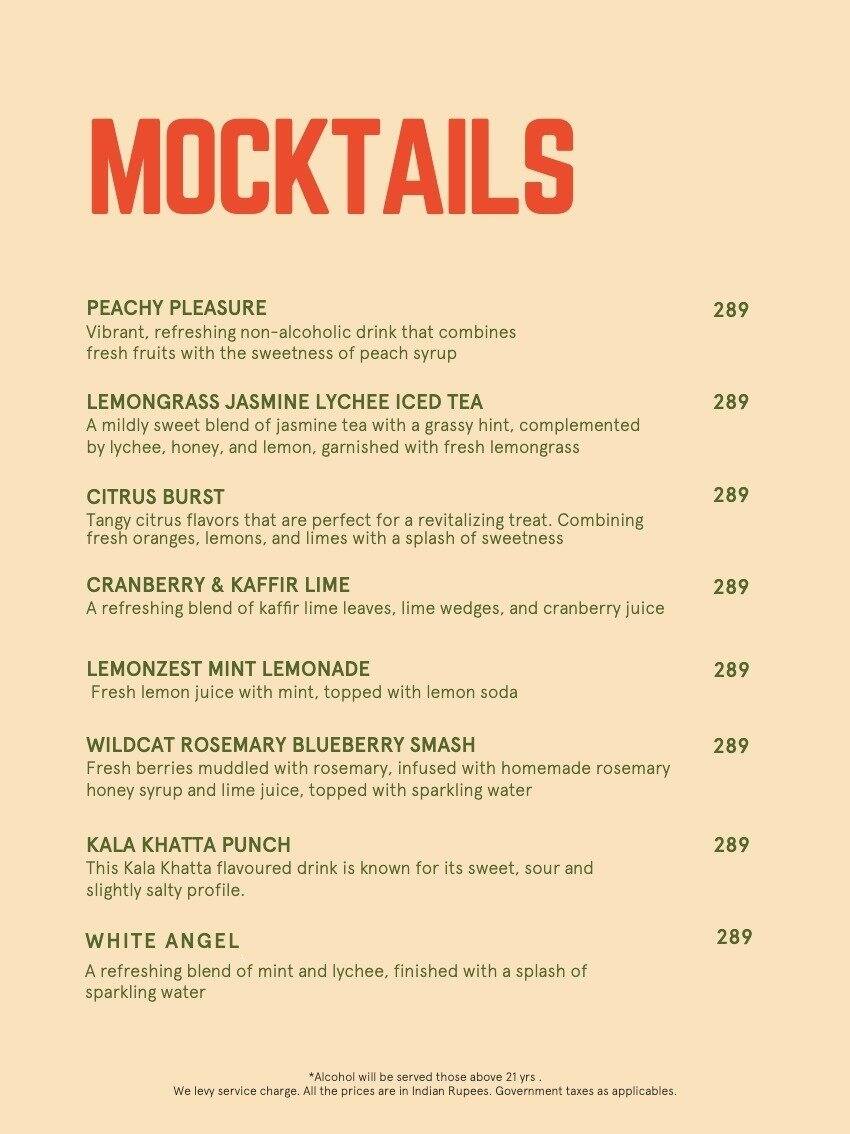 MOCKTAILS

PEACHY PLEASURE
289
Vibrant, refreshing non-alcoholic drink that combines fresh fruits with the sweetness of peach syrup

LEMONGRASS JASMINE LYCHEE ICED TEA
289
A mildly sweet blend of jasmine tea with a grassy hint, complemented by lychee, honey, and lemon, garnished with fresh lemongrass

CITRUS BURST
289
Tangy citrus flavors that are perfect for a revitalizing treat. Combining fresh oranges, lemons, and limes with a splash of sweetness

CRANBERRY & KAFFIR LIME
289
A refreshing blend of kaffir lime leaves, lime wedges, and cranberry juice

LEMONZEST MINT LEMONADE
289
Fresh lemon juice with mint, topped with lemon soda

WILDCAT ROSEMARY BLUEBERRY SMASH
289
Fresh berries muddled with rosemary, infused with homemade rosemary honey syrup and lime juice, topped with sparkling water

KALA KHATTA PUNCH
289
This Kala Khatta flavoured drink is known for its sweet, sour and slightly salty profile.

WHITE ANGEL
289
A refreshing blend of mint and lychee, finished with a splash of sparkling water

*Alcohol will be served those above 21 yrs .
We levy service charge. All the prices are in Indian Rupees. Government taxes as applicables.